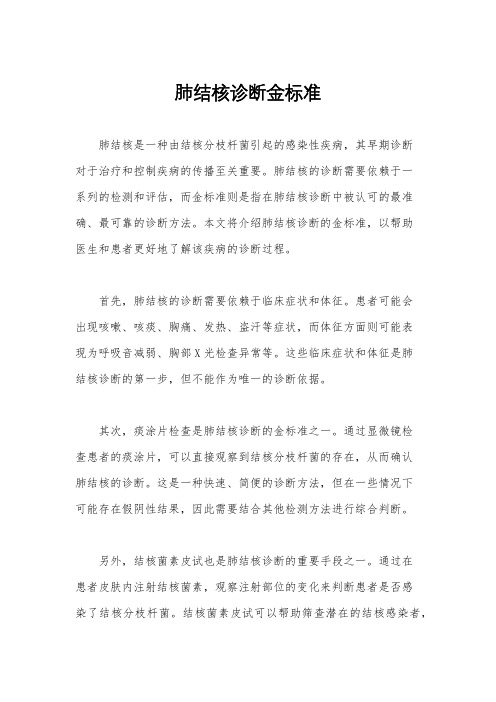 肺结核诊断金标准

肺结核是一种由结核分枝杆菌引起的感染性疾病，其早期诊断对于治疗和控制疾病的传播至关重要。肺结核的诊断需要依赖于一系列的检测和评估，而金标准则是指在肺结核诊断中被认可的最准确、最可靠的诊断方法。本文将介绍肺结核诊断的金标准，以帮助医生和患者更好地了解该疾病的诊断过程。

首先，肺结核的诊断需要依赖于临床症状和体征。患者可能会出现咳嗽、咳痰、胸痛、发热、盗汗等症状，而体征方面则可能表现为呼吸音减弱、胸部X光检查异常等。这些临床症状和体征是肺结核诊断的第一步，但不能作为唯一的诊断依据。

其次，痰涂片检查是肺结核诊断的金标准之一。通过显微镜检查患者的痰涂片，可以直接观察到结核分枝杆菌的存在，从而确认肺结核的诊断。这是一种快速、简便的诊断方法，但在一些情况下可能存在假阴性结果，因此需要结合其他检测方法进行综合判断。

另外，结核菌素皮试也是肺结核诊断的重要手段之一。通过在患者皮肤内注射结核菌素，观察注射部位的变化来判断患者是否感染了结核分枝杆菌。结核菌素皮试可以帮助筛查潜在的结核感染者，